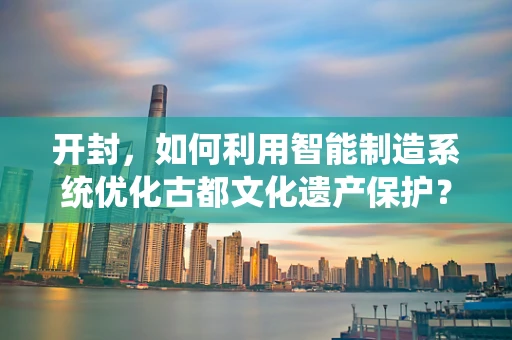 开封，如何利用智能制造系统优化古都文化遗产保护？